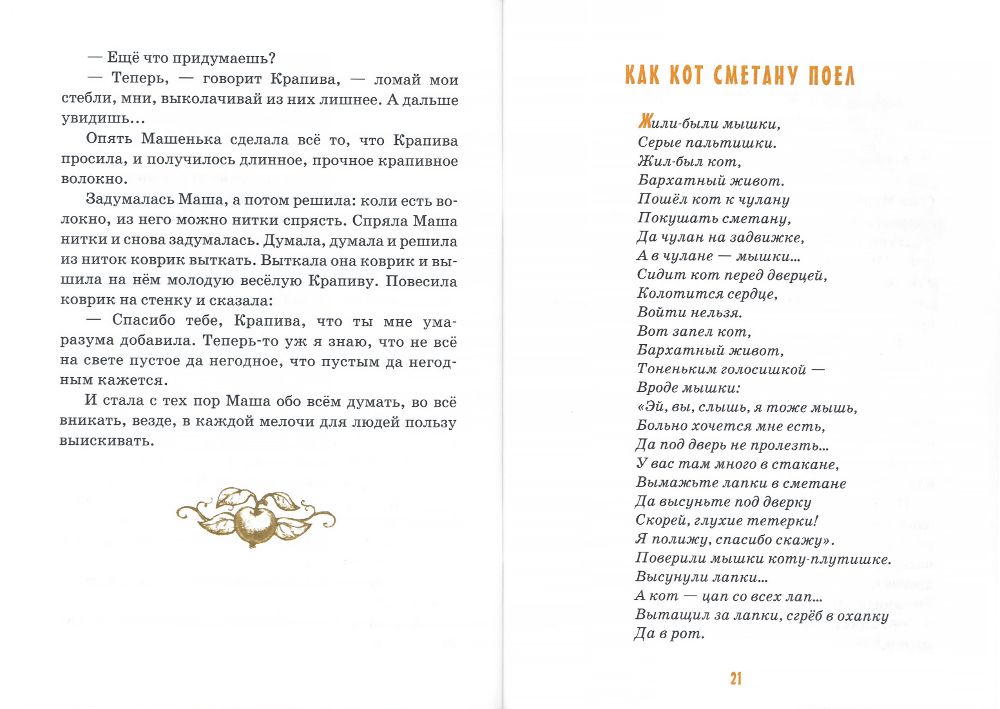 — Ещё что придумаешь?

— Теперь, — говорит Крапива, — ломай мои стебли, мни, выколачивай из них лишнее. А дальше увидишь...

Опять Машенька сделала всё то, что Крапива просила, и получилось длинное, прочное крапивное волокно.

Задумалась Маша, а потом решила: коли есть волокно, из него можно нитки спрясть. Спряла Маша нитки и снова задумалась. Думала, думала и решила из ниток коврик выткать. Выткала она коврик и вышила на нём молодую весёлую Крапиву. Повесила коврик на стенку и сказала:

— Спасибо тебе, Крапива, что ты мне ума-разума добавила. Теперь-то уж я знаю, что не всё на свете пустое да негодное, что пустым да негодным кажется.

И стала с тех пор Маша обо всём думать, во всё вникать, везде, в каждой мелочи для людей пользу выискивать.

КАК КОТ СМЕТАНУ ПОЕЛ

Жили-были мышки,
Серые пальтишки.
Жил-был кот,
Бархатный живот.
Пошёл кот к чулану
Покушать сметану,
Да чулан на задвижке,
А в чулане — мышки...
Сидит кот перед дверцей,
Колотится сердце,
Войти нельзя.
Вот запел кот,
Бархатный живот,
Тоненьким голосишкой —
Вроде мышки:
«Эй, вы, слышь, я тоже мышь,
Больно хочется мне есть,
Да под дверь не пролезть...
У вас там много в стакане,
Вымажьте лапки в сметане
Да высуньте под дверку
Скорей, глухие тетерки!
Я полижу, спасибо скажу».
Поверили мышки коту-плутишке.
Высунули лапки...
А кот — цап со всех лап...
Вытащил за лапки, сгрёб в охапку
Да в рот.

21